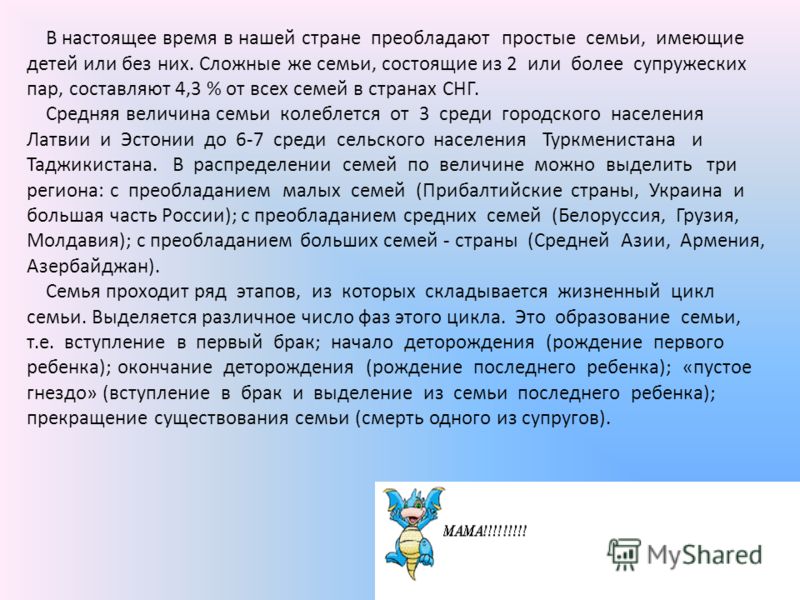 В настоящее время в нашей стране преобладают простые семьи, имеющие детей или без них. Сложные же семьи, состоящие из 2 или более супружеских пар, составляют 4,3 % от всех семей в странах СНГ.

Средняя величина семьи колеблется от 3 среди городского населения Латвии и Эстонии до 6-7 среди сельского населения Туркменистана и Таджикистана. В распределении семей по величине можно выделить три региона: с преобладанием малых семей (Прибалтийские страны, Украина и большая часть России); с преобладанием средних семей (Белоруссия, Грузия, Молдавия); с преобладанием больших семей - страны (Средней Азии, Армения, Азербайджан).

Семья проходит ряд этапов, из которых складывается жизненный цикл семьи. Выделяется различное число фаз этого цикла. Это образование семьи, т.е. вступление в первый брак; начало деторождения (рождение первого ребенка); окончание деторождения (рождение последнего ребенка); «пустое гнездо» (вступление в брак и выделение из семьи последнего ребенка); прекращение существования семьи (смерть одного из супругов).

МАМА!!!!!!!!!

MyShared